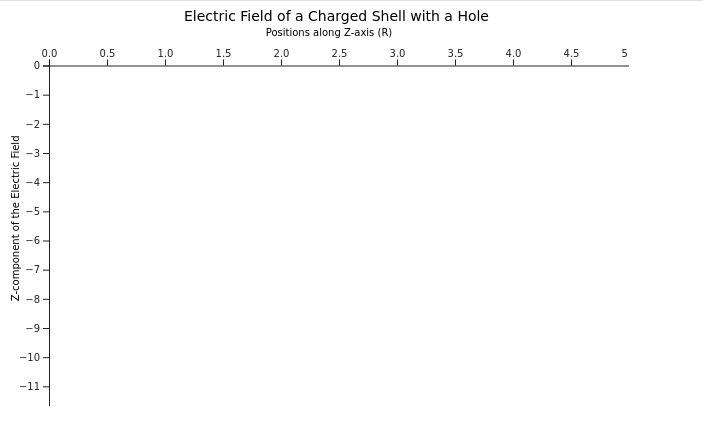 Electric Field of a Charged Shell with a Hole

Positions along Z-axis (R)

0.0 0.5 1.0 1.5 2.0 2.5 3.0 3.5 4.0 4.5 5

Z-component of the Electric Field

0
−1
−2
−3
−4
−5
−6
−7
−8
−9
−10
−11